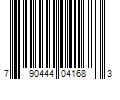 7 90444 04168 3